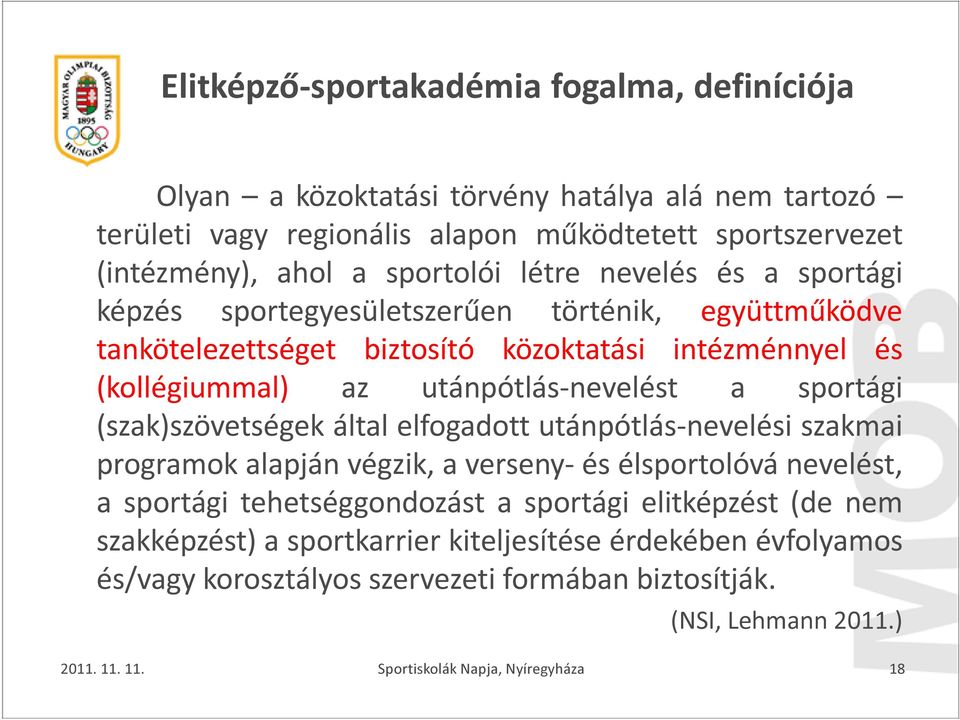 MAGYAR OLIMPIAI BIZOTTSÁG 1895 HUNGARY

Elitképző-sportakadémia fogalma, definíciója

Olyan – a közoktatási törvény hatálya alá nem tartozó – területi vagy regionális alapon működtetett sportszervezet (intézmény), ahol a sportolói létre nevelés és a sportági képzés sportegyesületszerűen történik, együttműködve tankötelezettséget biztosító közoktatási intézménnyel és (kollégiummal) az utánpótlás-nevelést a sportági (szak)szövetségek által elfogadott utánpótlás-nevelési szakmai programok alapján végzik, a verseny- és élsportolóvá nevelést, a sportági tehetséggondozást a sportági elitképzést (de nem szakképzést) a sportkarrier kiteljesítése érdekében évfolyamos és/vagy korosztályos szervezeti formában biztosítják.

(NSI, Lehmann 2011.)

MOB

2011. 11. 11.

Sportiskolák Napja, Nyíregyháza

18